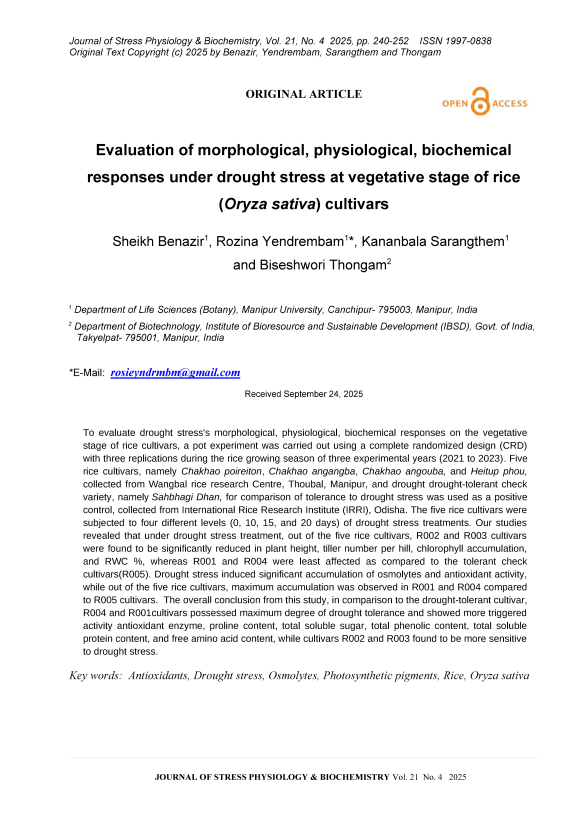 Journal of Stress Physiology & Biochemistry, Vol. 21, No. 4 2025, pp. 240-252 ISSN 1997-0838
Original Text Copyright (c) 2025 by Benazir, Yendrembam, Sarangthem and Thongam

ORIGINAL ARTICLE

OPEN ACCESS

Evaluation of morphological, physiological, biochemical responses under drought stress at vegetative stage of rice (Oryza sativa) cultivars

Sheikh Benazir$^1$, Rozina Yendrembam$^1$*, Kananbala Sarangthem$^1$ and Biseshwori Thongam$^2$

$^1$ Department of Life Sciences (Botany), Manipur University, Canchipur- 795003, Manipur, India

$^2$ Department of Biotechnology, Institute of Bioresource and Sustainable Development (IBSD), Govt. of India, Takyelpat- 795001, Manipur, India

*E-Mail: rosieyndrmbm@gmail.com

Received September 24, 2025

To evaluate drought stress's morphological, physiological, biochemical responses on the vegetative stage of rice cultivars, a pot experiment was carried out using a complete randomized design (CRD) with three replications during the rice growing season of three experimental years (2021 to 2023). Five rice cultivars, namely Chakhao poireiton, Chakhao angangba, Chakhao angouba, and Heitup phou, collected from Wangbal rice research Centre, Thoubal, Manipur, and drought drought-tolerant check variety, namely Sahbhagi Dhan, for comparison of tolerance to drought stress was used as a positive control, collected from International Rice Research Institute (IRRI), Odisha. The five rice cultivars were subjected to four different levels (0, 10, 15, and 20 days) of drought stress treatments. Our studies revealed that under drought stress treatment, out of the five rice cultivars, R002 and R003 cultivars were found to be significantly reduced in plant height, tiller number per hill, chlorophyll accumulation, and RWC %, whereas R001 and R004 were least affected as compared to the tolerant check cultivars(R005). Drought stress induced significant accumulation of osmolytes and antioxidant activity, while out of the five rice cultivars, maximum accumulation was observed in R001 and R004 compared to R005 cultivars. The overall conclusion from this study, in comparison to the drought-tolerant cultivar, R004 and R001cultivars possessed maximum degree of drought tolerance and showed more triggered activity antioxidant enzyme, proline content, total soluble sugar, total phenolic content, total soluble protein content, and free amino acid content, while cultivars R002 and R003 found to be more sensitive to drought stress.

Key words: Antioxidants, Drought stress, Osmolytes, Photosynthetic pigments, Rice, Oryza sativa

JOURNAL OF STRESS PHYSIOLOGY & BIOCHEMISTRY Vol. 21 No. 4 2025